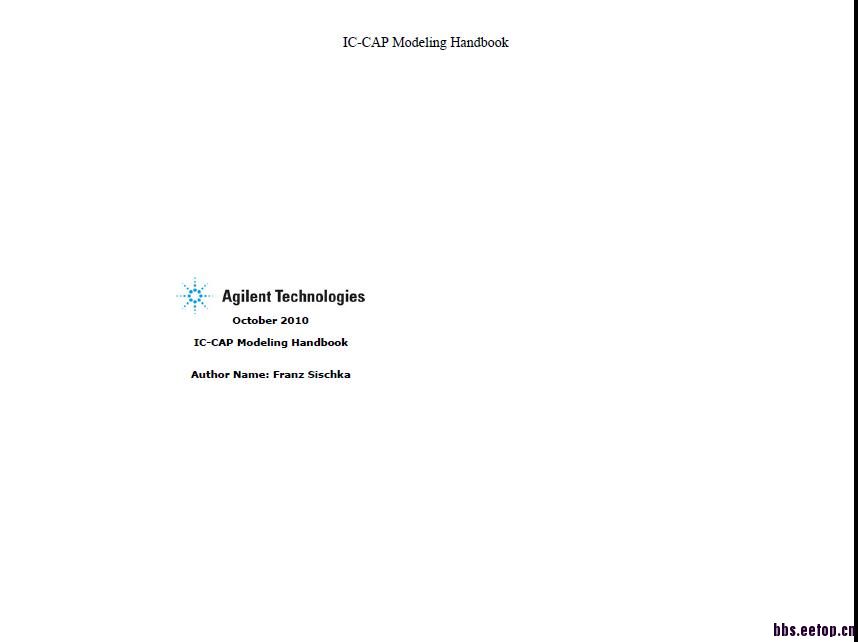 IC-CAP Modeling Handbook

Agilent Technologies

October 2010

IC-CAP Modeling Handbook

Author Name: Franz Sischka

bbs.eetop.cn